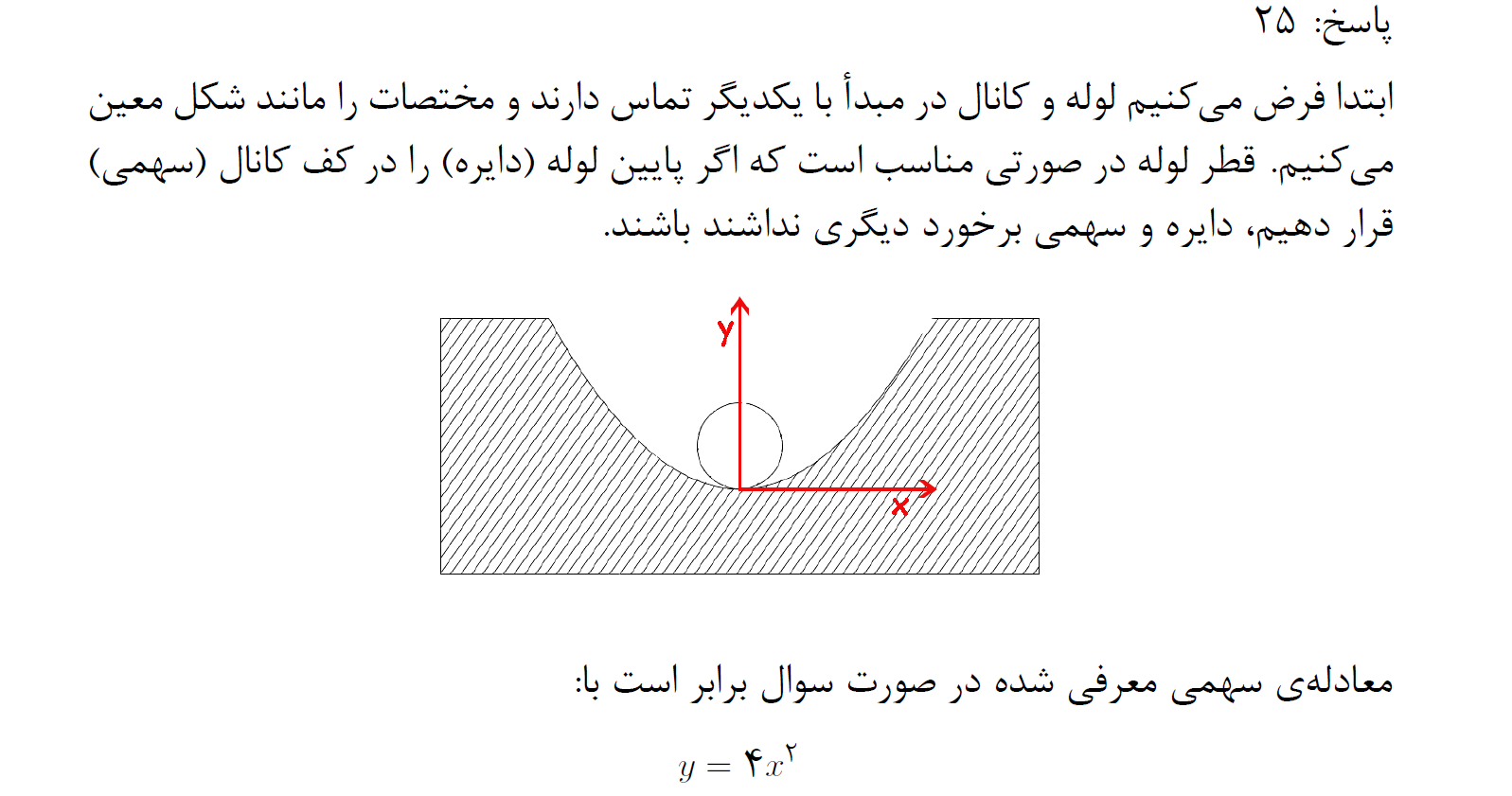 پاسخ: ۲۵

ابتدا فرض می‌کنیم لوله و کانال در مبدأ با یکدیگر تماس دارند و مختصات را مانند شکل معین می‌کنیم. قطر لوله در صورتی مناسب است که اگر پایین لوله (دایره) را در کف کانال (سهمی) قرار دهیم، دایره و سهمی برخورد دیگری نداشند باشند.

y

x

معادله‌ی سهمی معرفی شده در صورت سوال برابر است با:

$y = ۴x^۲$